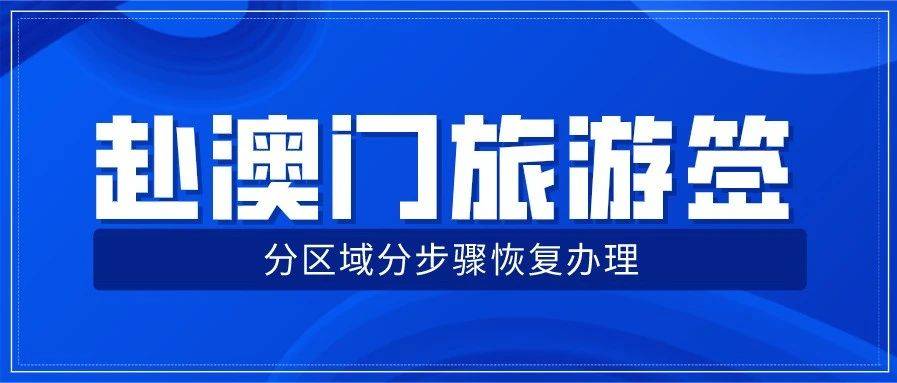 赴澳门旅游签

分区域分步骤恢复办理